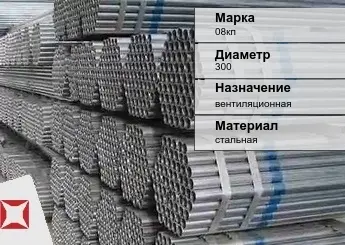 Марка
08кп

Диаметр
300

Назначение
вентиляционная

Материал
стальная